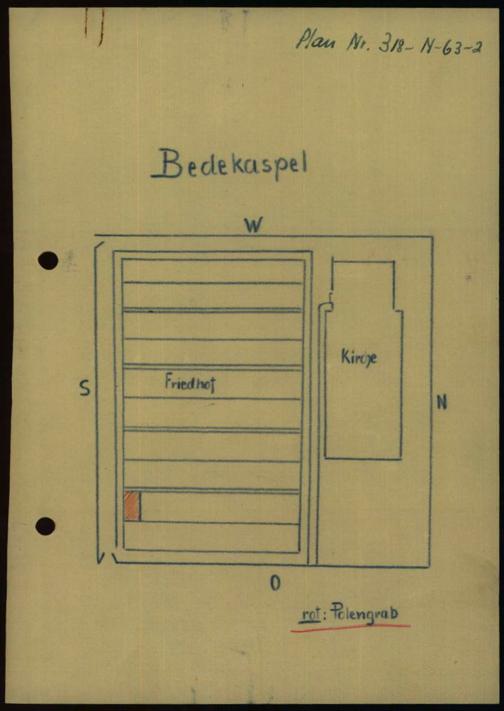 Plan Nr. 318-N-63-2

Bedekaspel

W

S

Friedhof

Kirche

N

O

rot: Polengrab